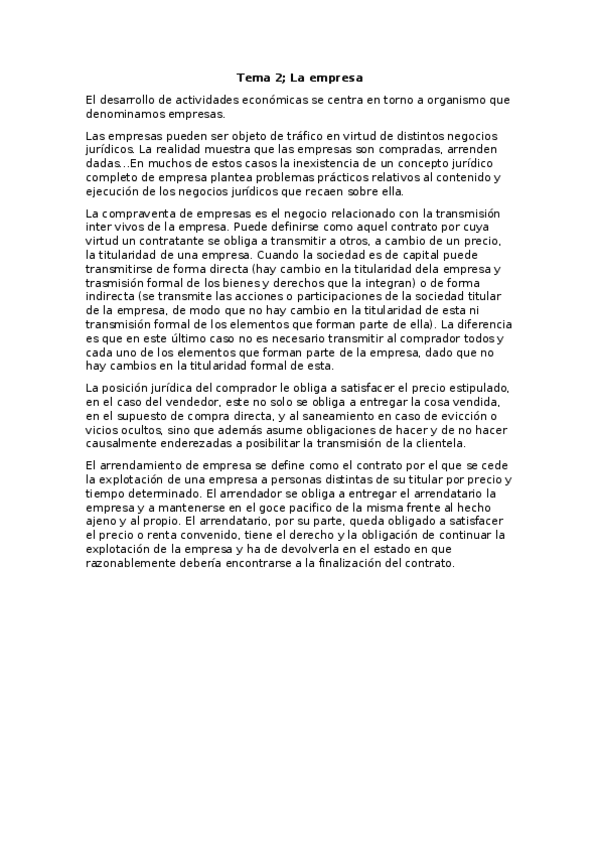 Tema 2; La empresa

El desarrollo de actividades económicas se centra en torno a organismo que denominamos empresas.

Las empresas pueden ser objeto de tráfico en virtud de distintos negocios jurídicos. La realidad muestra que las empresas son compradas, arrenden dadas…En muchos de estos casos la inexistencia de un concepto jurídico completo de empresa plantea problemas prácticos relativos al contenido y ejecución de los negocios jurídicos que recaen sobre ella.

La compraventa de empresas es el negocio relacionado con la transmisión inter vivos de la empresa. Puede definirse como aquel contrato por cuya virtud un contratante se obliga a transmitir a otros, a cambio de un precio, la titularidad de una empresa. Cuando la sociedad es de capital puede transmitirse de forma directa (hay cambio en la titularidad dela empresa y trasmisión formal de los bienes y derechos que la integran) o de forma indirecta (se transmite las acciones o participaciones de la sociedad titular de la empresa, de modo que no hay cambio en la titularidad de esta ni transmisión formal de los elementos que forman parte de ella). La diferencia es que en este último caso no es necesario transmitir al comprador todos y cada uno de los elementos que forman parte de la empresa, dado que no hay cambios en la titularidad formal de esta.

La posición jurídica del comprador le obliga a satisfacer el precio estipulado, en el caso del vendedor, este no solo se obliga a entregar la cosa vendida, en el supuesto de compra directa, y al saneamiento en caso de evicción o vicios ocultos, sino que además asume obligaciones de hacer y de no hacer causalmente enderezadas a posibilitar la transmisión de la clientela.

El arrendamiento de empresa se define como el contrato por el que se cede la explotación de una empresa a personas distintas de su titular por precio y tiempo determinado. El arrendador se obliga a entregar el arrendatario la empresa y a mantenerse en el goce pacifico de la misma frente al hecho ajeno y al propio. El arrendatario, por su parte, queda obligado a satisfacer el precio o renta convenido, tiene el derecho y la obligación de continuar la explotación de la empresa y ha de devolverla en el estado en que razonablemente debería encontrarse a la finalización del contrato.